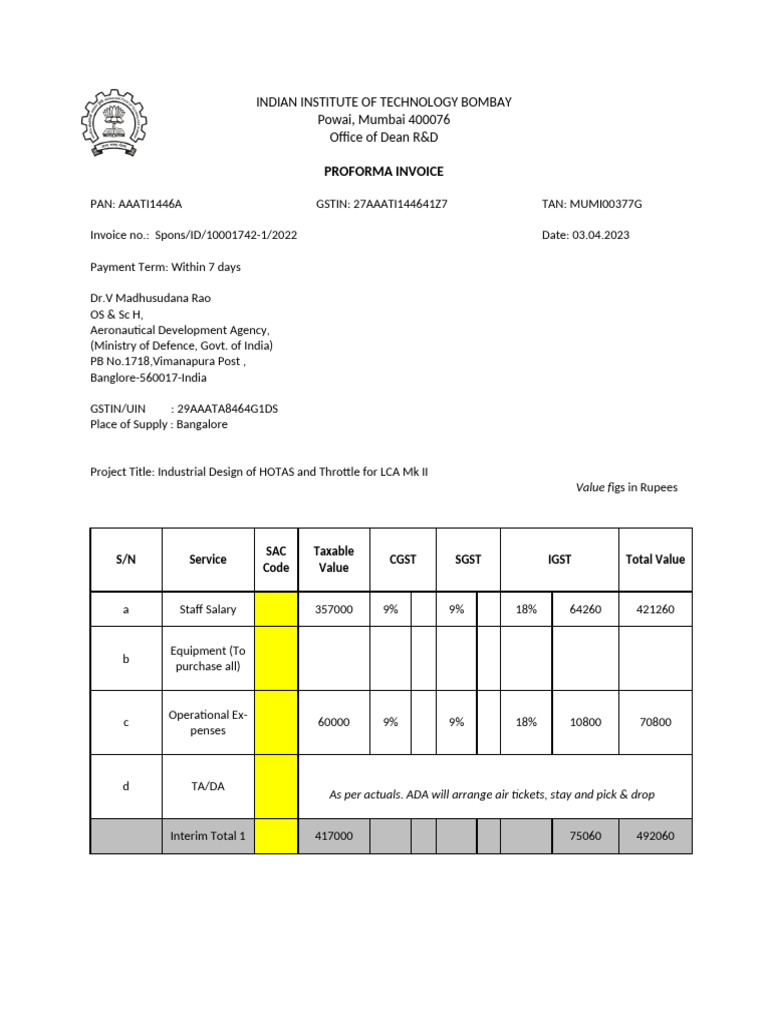 INDIAN INSTITUTE OF TECHNOLOGY BOMBAY
Powai, Mumbai 400076
Office of Dean R&D

PROFORMA INVOICE

PAN: AAATI1446A GSTIN: 27AAATI144641Z7 TAN: MUMI00377G

Invoice no.: Spons/ID/10001742-1/2022 Date: 03.04.2023

Payment Term: Within 7 days

Dr.V Madhusudana Rao
OS & Sc H,
Aeronautical Development Agency,
(Ministry of Defence, Govt. of India)
PB No.1718,Vimanapura Post ,
Banglore-560017-India

GSTIN/UIN : 29AAATA8464G1DS
Place of Supply : Bangalore

Project Title: Industrial Design of HOTAS and Throttle for LCA Mk II

Value figs in Rupees

| S/N | Service | SAC Code | Taxable Value | CGST | | SGST | | IGST | | Total Value |
|---|---|---|---|---|---|---|---|---|---|---|
| a | Staff Salary | | 357000 | 9% | | 9% | | 18% | 64260 | 421260 |
| b | Equipment (To purchase all) | | | | | | | | | |
| c | Operational Expenses | | 60000 | 9% | | 9% | | 18% | 10800 | 70800 |
| d | TA/DA | | As per actuals. ADA will arrange air tickets, stay and pick & drop | | | | | | | |
| | Interim Total 1 | | 417000 | | | | | | 75060 | 492060 |